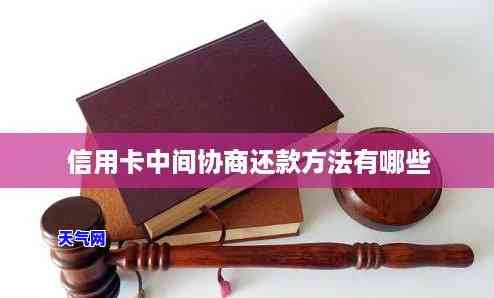 信用卡中间协商还款方法有哪些

天气网